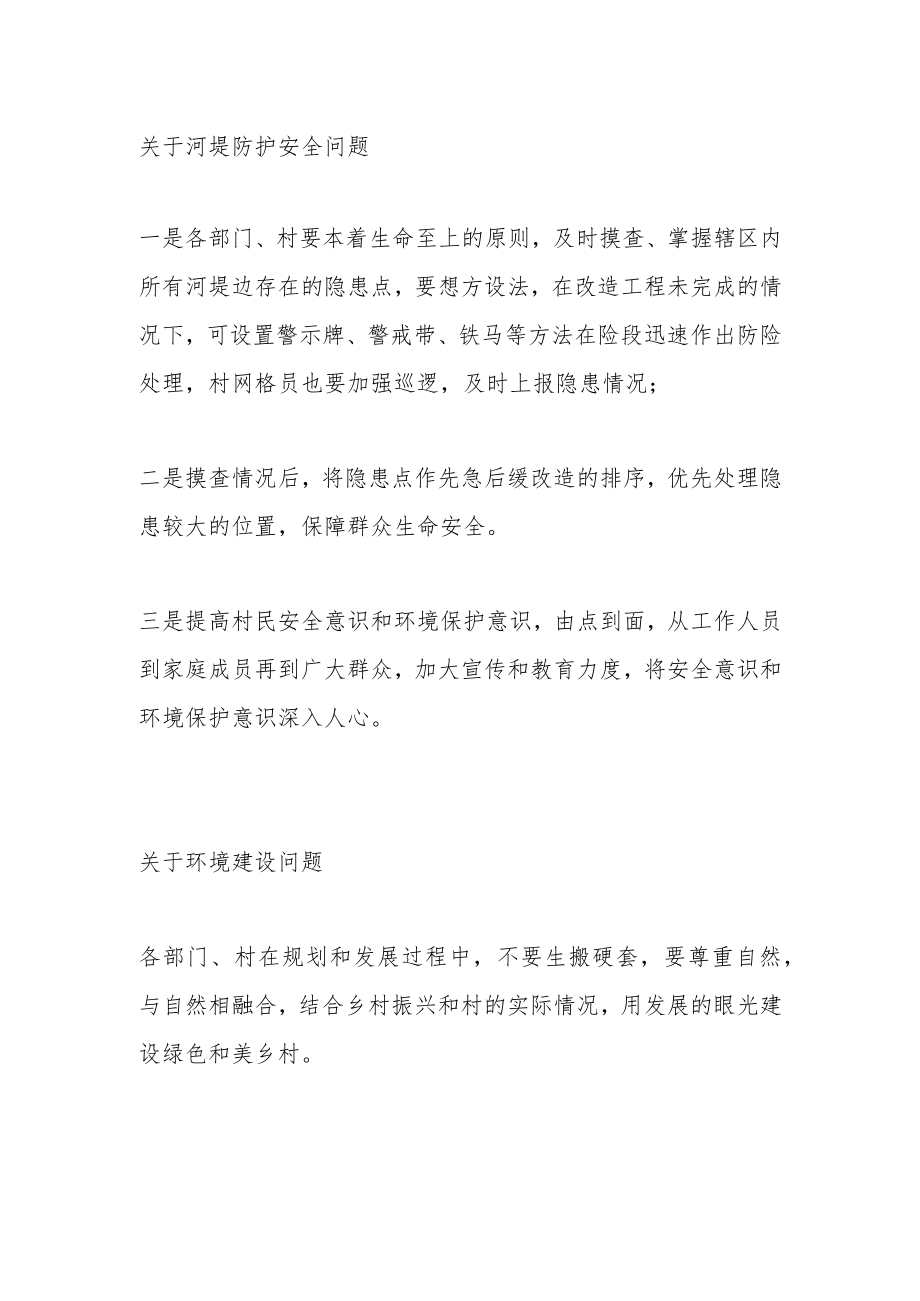 关于河堤防护安全问题

一是各部门、村要本着生命至上的原则，及时摸查、掌握辖区内所有河堤边存在的隐患点，要想方设法，在改造工程未完成的情况下，可设置警示牌、警戒带、铁马等方法在险段迅速作出防险处理，村网格员也要加强巡逻，及时上报隐患情况；

二是摸查情况后，将隐患点作先急后缓改造的排序，优先处理隐患较大的位置，保障群众生命安全。

三是提高村民安全意识和环境保护意识，由点到面，从工作人员到家庭成员再到广大群众，加大宣传和教育力度，将安全意识和环境保护意识深入人心。

关于环境建设问题

各部门、村在规划和发展过程中，不要生搬硬套，要尊重自然，与自然相融合，结合乡村振兴和村的实际情况，用发展的眼光建设绿色和美乡村。